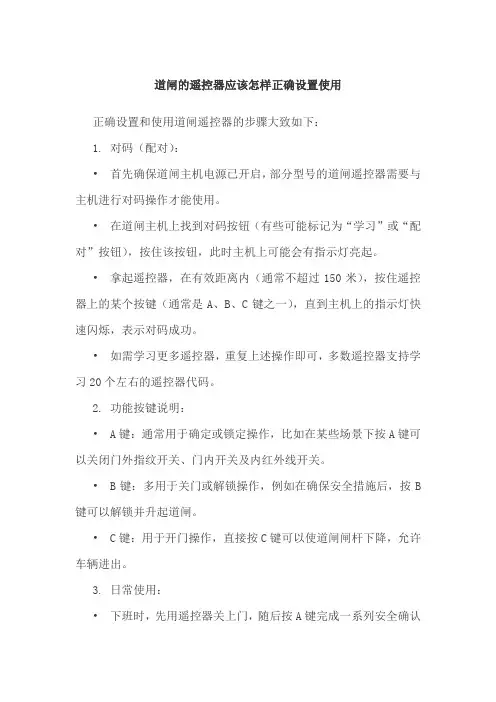 道闸的遥控器应该怎样正确设置使用

正确设置和使用道闸遥控器的步骤大致如下：

1. 对码（配对）：

• 首先确保道闸主机电源已开启，部分型号的道闸遥控器需要与主机进行对码操作才能使用。

• 在道闸主机上找到对码按钮（有些可能标记为“学习”或“配对”按钮），按住该按钮，此时主机上可能会有指示灯亮起。

• 拿起遥控器，在有效距离内（通常不超过 150 米），按住遥控器上的某个按键（通常是 A、B、C 键之一），直到主机上的指示灯快速闪烁，表示对码成功。

• 如需学习更多遥控器，重复上述操作即可，多数遥控器支持学习 20 个左右的遥控器代码。

2. 功能按键说明：

• A 键：通常用于确定或锁定操作，比如在某些场景下按 A 键可以关闭门外指纹开关、门内开关及内红外线开关。

• B 键：多用于关门或解锁操作，例如在确保安全措施后，按 B 键可以解锁并升起道闸。

• C 键：用于开门操作，直接按 C 键可以使道闸闸杆下降，允许车辆进出。

3. 日常使用：

• 下班时，先用遥控器关上门，随后按 A 键完成一系列安全确认